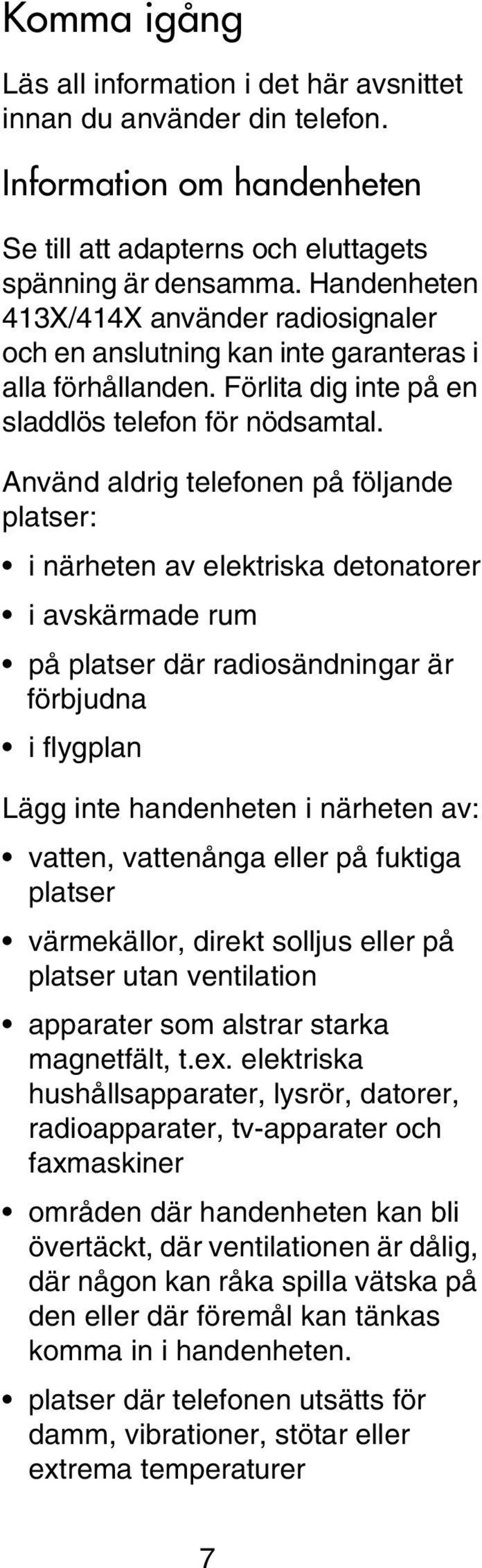 Komma igång

Läs all information i det här avsnittet innan du använder din telefon.

Information om handenheten

Se till att adapterns och eluttagets spänning är densamma. Handenheten 413X/414X använder radiosignaler och en anslutning kan inte garanteras i alla förhållanden. Förlita dig inte på en sladdlös telefon för nödsamtal.

Använd aldrig telefonen på följande platser:

• i närheten av elektriska detonatorer
• i avskärmade rum
• på platser där radiosändningar är förbjudna
• i flygplan

Lägg inte handenheten i närheten av:

• vatten, vattenånga eller på fuktiga platser
• värmekällor, direkt solljus eller på platser utan ventilation
• apparater som alstrar starka magnetfält, t.ex. elektriska hushållsapparater, lysrör, datorer, radioapparater, tv-apparater och faxmaskiner
• områden där handenheten kan bli övertäckt, där ventilationen är dålig, där någon kan råka spilla vätska på den eller där föremål kan tänkas komma in i handenheten.
• platser där telefonen utsätts för damm, vibrationer, stötar eller extrema temperaturer

7